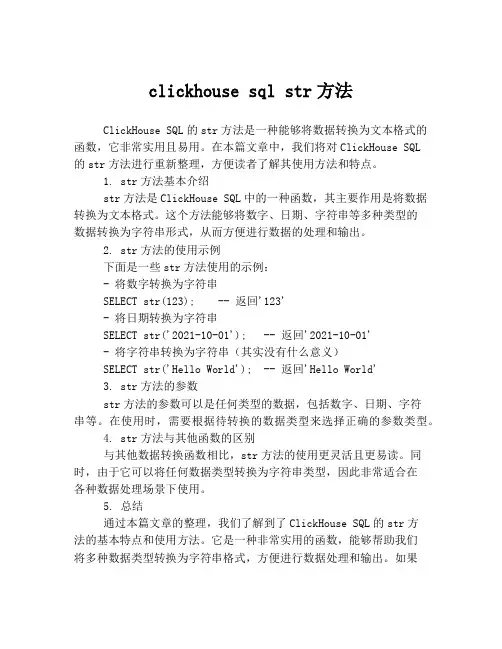 clickhouse sql str 方法

ClickHouse SQL 的 str 方法是一种能够将数据转换为文本格式的函数，它非常实用且易用。在本篇文章中，我们将对 ClickHouse SQL 的 str 方法进行重新整理，方便读者了解其使用方法和特点。

1. str 方法基本介绍

str 方法是 ClickHouse SQL 中的一种函数，其主要作用是将数据转换为文本格式。这个方法能够将数字、日期、字符串等多种类型的数据转换为字符串形式，从而方便进行数据的处理和输出。

2. str 方法的使用示例

下面是一些 str 方法使用的示例：

- 将数字转换为字符串

SELECT str(123);  -- 返回'123'

- 将日期转换为字符串

SELECT str('2021-10-01');  -- 返回'2021-10-01'

- 将字符串转换为字符串（其实没有什么意义）

SELECT str('Hello World');  -- 返回'Hello World'

3. str 方法的参数

str 方法的参数可以是任何类型的数据，包括数字、日期、字符串等。在使用时，需要根据待转换的数据类型来选择正确的参数类型。

4. str 方法与其他函数的区别

与其他数据转换函数相比，str 方法的使用更灵活且更易读。同时，由于它可以将任何数据类型转换为字符串类型，因此非常适合在各种数据处理场景下使用。

5. 总结

通过本篇文章的整理，我们了解到了 ClickHouse SQL 的 str 方法的基本特点和使用方法。它是一种非常实用的函数，能够帮助我们将多种数据类型转换为字符串格式，方便进行数据处理和输出。如果